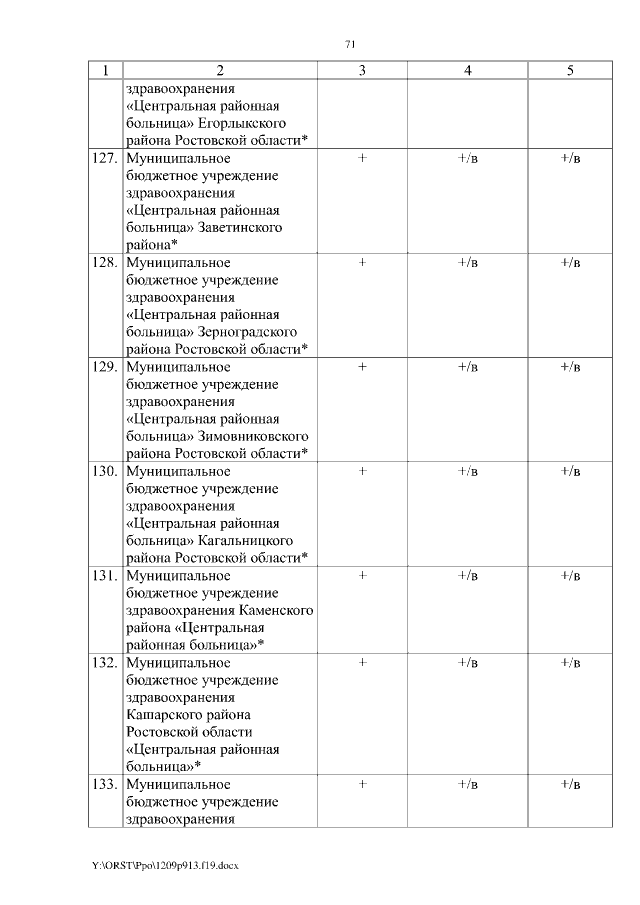 71

| 1 | 2 | 3 | 4 | 5 |
|---|---|---|---|---|
| | здравоохранения «Центральная районная больница» Егорлыкского района Ростовской области* | | | |
| 127. | Муниципальное бюджетное учреждение здравоохранения «Центральная районная больница» Заветинского района* | + | +/в | +/в |
| 128. | Муниципальное бюджетное учреждение здравоохранения «Центральная районная больница» Зерноградского района Ростовской области* | + | +/в | +/в |
| 129. | Муниципальное бюджетное учреждение здравоохранения «Центральная районная больница» Зимовниковского района Ростовской области* | + | +/в | +/в |
| 130. | Муниципальное бюджетное учреждение здравоохранения «Центральная районная больница» Кагальницкого района Ростовской области* | + | +/в | +/в |
| 131. | Муниципальное бюджетное учреждение здравоохранения Каменского района «Центральная районная больница»* | + | +/в | +/в |
| 132. | Муниципальное бюджетное учреждение здравоохранения Кашарского района Ростовской области «Центральная районная больница»* | + | +/в | +/в |
| 133. | Муниципальное бюджетное учреждение здравоохранения | + | +/в | +/в |

Y:\ORST\Ppo\1209p913.f19.docx